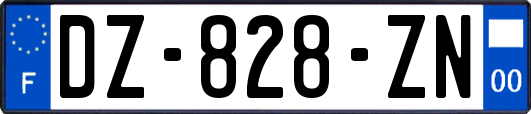 F
DZ-828-ZN
00